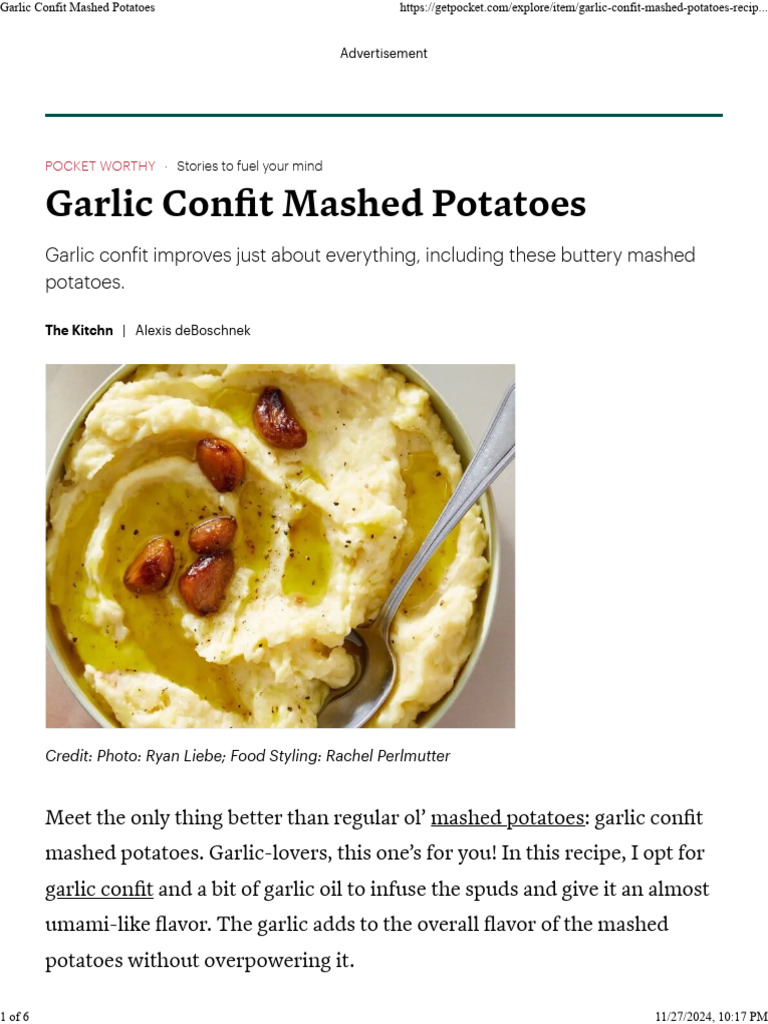 Garlic Confit Mashed Potatoes

https://getpocket.com/explore/item/garlic-confit-mashed-potatoes-recip...

Advertisement

POCKET WORTHY · Stories to fuel your mind

Garlic Confit Mashed Potatoes

Garlic confit improves just about everything, including these buttery mashed potatoes.

The Kitchn | Alexis deBoschnek

Credit: Photo: Ryan Liebe; Food Styling: Rachel Perlmutter

Meet the only thing better than regular ol' mashed potatoes: garlic confit mashed potatoes. Garlic-lovers, this one's for you! In this recipe, I opt for garlic confit and a bit of garlic oil to infuse the spuds and give it an almost umami-like flavor. The garlic adds to the overall flavor of the mashed potatoes without overpowering it.

1 of 6

11/27/2024, 10:17 PM